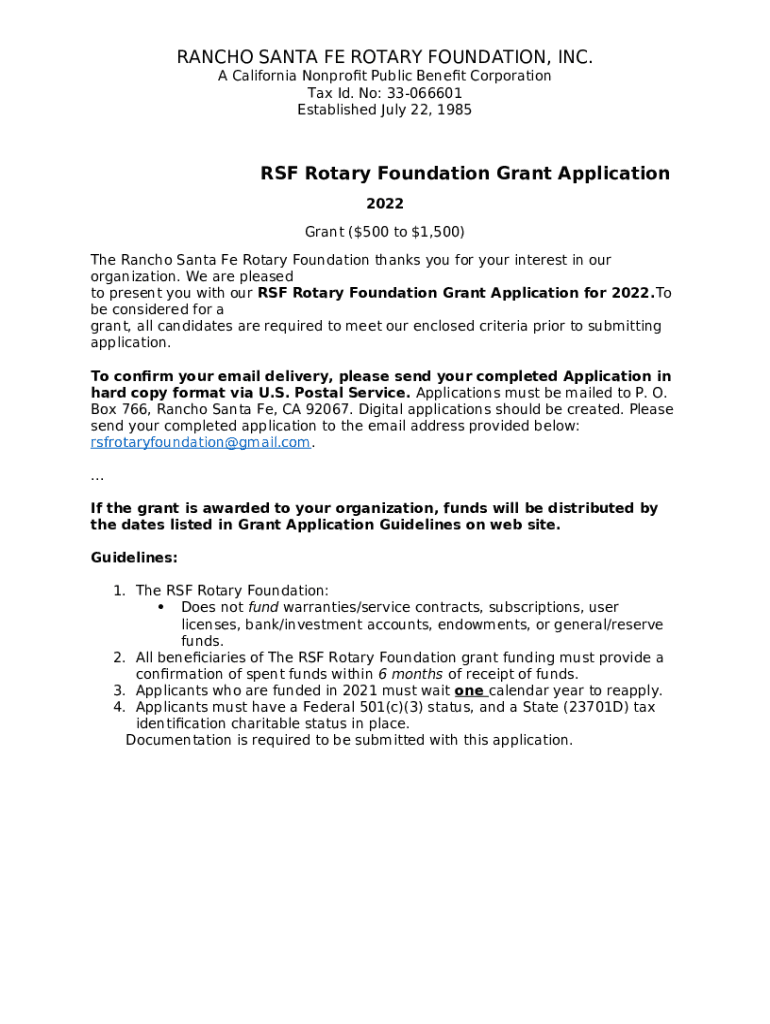 RANCHO SANTA FE ROTARY FOUNDATION, INC.
A California Nonprofit Public Benefit Corporation
Tax Id. No: 33-066601
Established July 22, 1985

RSF Rotary Foundation Grant Application

2022

Grant ($500 to $1,500)

The Rancho Santa Fe Rotary Foundation thanks you for your interest in our organization. We are pleased to present you with our RSF Rotary Foundation Grant Application for 2022.To be considered for a grant, all candidates are required to meet our enclosed criteria prior to submitting application.

To confirm your email delivery, please send your completed Application in hard copy format via U.S. Postal Service. Applications must be mailed to P. O. Box 766, Rancho Santa Fe, CA 92067. Digital applications should be created. Please send your completed application to the email address provided below: rsfrotaryfoundation@gmail.com.

...

If the grant is awarded to your organization, funds will be distributed by the dates listed in Grant Application Guidelines on web site.

Guidelines:

1. The RSF Rotary Foundation:
• Does not fund warranties/service contracts, subscriptions, user licenses, bank/investment accounts, endowments, or general/reserve funds.
2. All beneficiaries of The RSF Rotary Foundation grant funding must provide a confirmation of spent funds within 6 months of receipt of funds.
3. Applicants who are funded in 2021 must wait one calendar year to reapply.
4. Applicants must have a Federal 501(c)(3) status, and a State (23701D) tax identification charitable status in place.
Documentation is required to be submitted with this application.